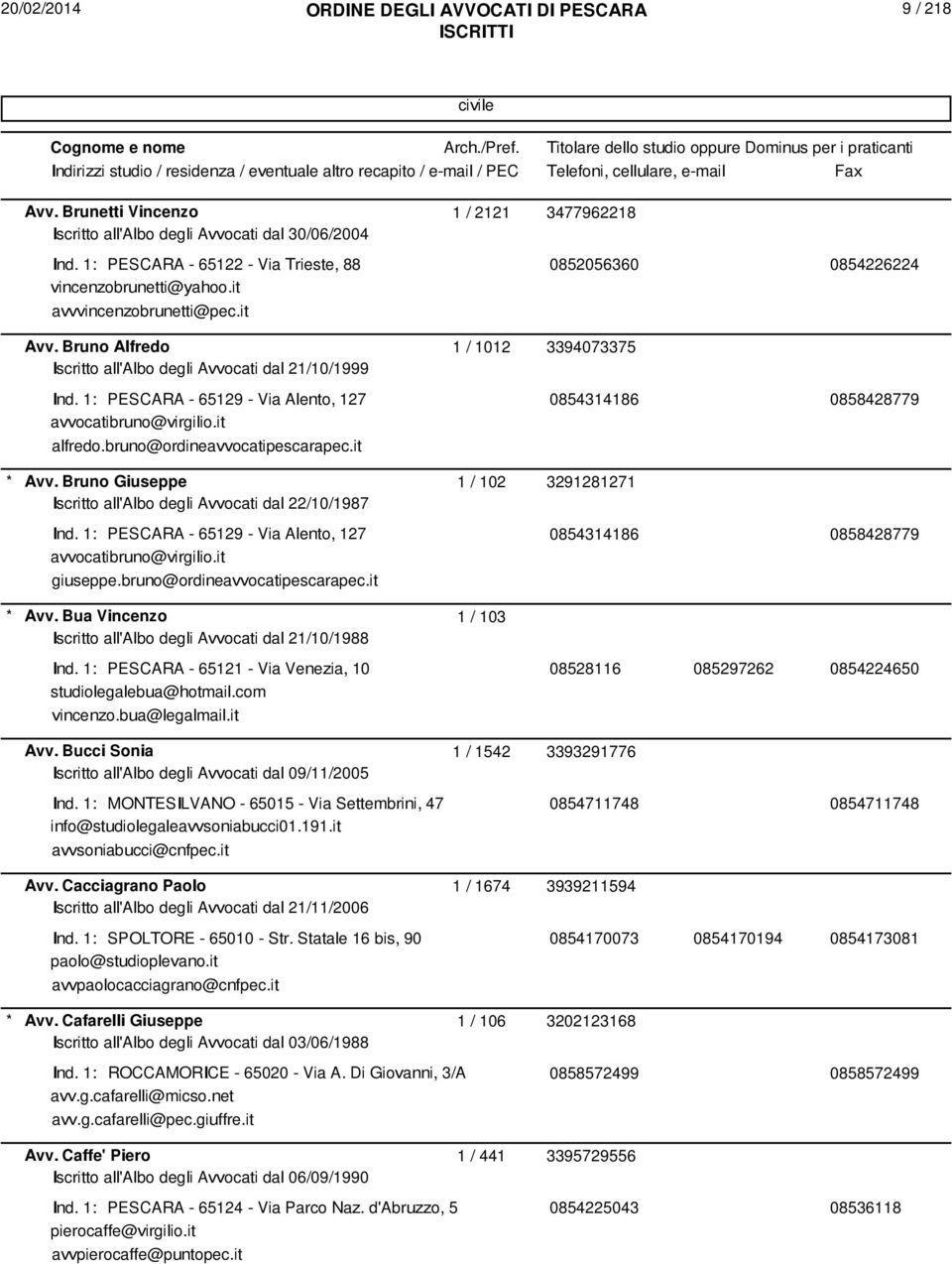 20/02/2014 ORDINE DEGLI AVVOCATI DI PESCARA 9 / 218
ISCRITTI

civile

Cognome e nome Arch./Pref. Titolare dello studio oppure Dominus per i praticanti
Indirizzi studio / residenza / eventuale altro recapito / e-mail / PEC Telefoni, cellulare, e-mail Fax

Avv. Brunetti Vincenzo 1 / 2121 3477962218
Iscritto all'Albo degli Avvocati dal 30/06/2004
Ind. 1: PESCARA - 65122 - Via Trieste, 88 0852056360 0854226224
vincenzobrunetti@yahoo.it
avvvincenzobrunetti@pec.it

Avv. Bruno Alfredo 1 / 1012 3394073375
Iscritto all'Albo degli Avvocati dal 21/10/1999
Ind. 1: PESCARA - 65129 - Via Alento, 127 0854314186 0858428779
avvocatibruno@virgilio.it
alfredo.bruno@ordineavvocatipescarapec.it

* Avv. Bruno Giuseppe 1 / 102 3291281271
Iscritto all'Albo degli Avvocati dal 22/10/1987
Ind. 1: PESCARA - 65129 - Via Alento, 127 0854314186 0858428779
avvocatibruno@virgilio.it
giuseppe.bruno@ordineavvocatipescarapec.it

* Avv. Bua Vincenzo 1 / 103
Iscritto all'Albo degli Avvocati dal 21/10/1988
Ind. 1: PESCARA - 65121 - Via Venezia, 10 08528116 085297262 0854224650
studiolegalebua@hotmail.com
vincenzo.bua@legalmail.it

Avv. Bucci Sonia 1 / 1542 3393291776
Iscritto all'Albo degli Avvocati dal 09/11/2005
Ind. 1: MONTESILVANO - 65015 - Via Settembrini, 47 0854711748 0854711748
info@studiolegaleavvsoniabucci01.191.it
avvsoniabucci@cnfpec.it

Avv. Cacciagrano Paolo 1 / 1674 3939211594
Iscritto all'Albo degli Avvocati dal 21/11/2006
Ind. 1: SPOLTORE - 65010 - Str. Statale 16 bis, 90 0854170073 0854170194 0854173081
paolo@studioplevano.it
avvpaolocacciagrano@cnfpec.it

* Avv. Cafarelli Giuseppe 1 / 106 3202123168
Iscritto all'Albo degli Avvocati dal 03/06/1988
Ind. 1: ROCCAMORICE - 65020 - Via A. Di Giovanni, 3/A 0858572499 0858572499
avv.g.cafarelli@micso.net
avv.g.cafarelli@pec.giuffre.it

Avv. Caffe' Piero 1 / 441 3395729556
Iscritto all'Albo degli Avvocati dal 06/09/1990
Ind. 1: PESCARA - 65124 - Via Parco Naz. d'Abruzzo, 5 0854225043 08536118
pierocaffe@virgilio.it
avvpierocaffe@puntopec.it